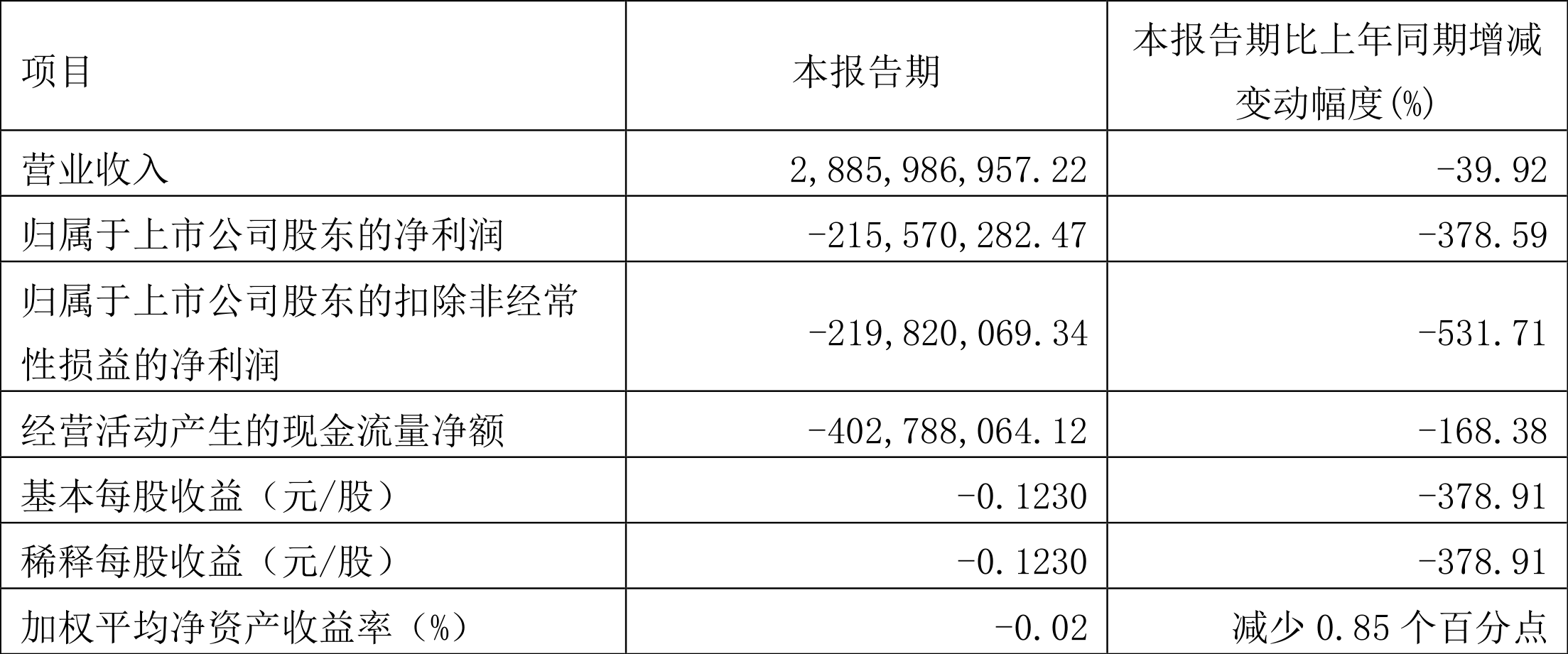 | 项目 | 本报告期 | 本报告期比上年同期增减变动幅度(%) |
|---|---|---|
| 营业收入 | 2,885,986,957.22 | -39.92 |
| 归属于上市公司股东的净利润 | -215,570,282.47 | -378.59 |
| 归属于上市公司股东的扣除非经常性损益的净利润 | -219,820,069.34 | -531.71 |
| 经营活动产生的现金流量净额 | -402,788,064.12 | -168.38 |
| 基本每股收益（元/股） | -0.1230 | -378.91 |
| 稀释每股收益（元/股） | -0.1230 | -378.91 |
| 加权平均净资产收益率（%） | -0.02 | 减少0.85个百分点 |